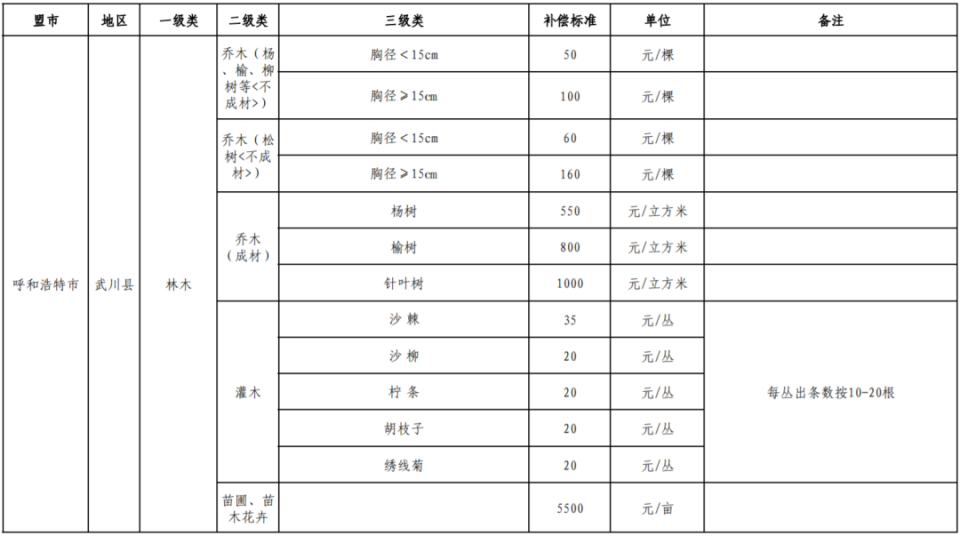 | 盟市 | 地区 | 一级类 | 二级类 | 三级类 | 补偿标准 | 单位 | 备注 |
|---|---|---|---|---|---|---|---|
| 呼和浩特市 | 武川县 | 林木 | 乔木（杨、榆、柳树等<不成材>） | 胸径＜15cm | 50 | 元/棵 | |
| | | | | 胸径≥15cm | 100 | 元/棵 | |
| | | | 乔木（松树<不成材>） | 胸径＜15cm | 60 | 元/棵 | |
| | | | | 胸径≥15cm | 160 | 元/棵 | |
| | | | 乔木（成材） | 杨树 | 550 | 元/立方米 | |
| | | | | 榆树 | 800 | 元/立方米 | |
| | | | | 针叶树 | 1000 | 元/立方米 | |
| | | | 灌木 | 沙 棘 | 35 | 元/丛 | 每丛出条数按10-20根 |
| | | | | 沙 柳 | 20 | 元/丛 | |
| | | | | 柠 条 | 20 | 元/丛 | |
| | | | | 胡枝子 | 20 | 元/丛 | |
| | | | | 绣线菊 | 20 | 元/丛 | |
| | | | 苗圃、苗木花卉 | | 5500 | 元/亩 | |